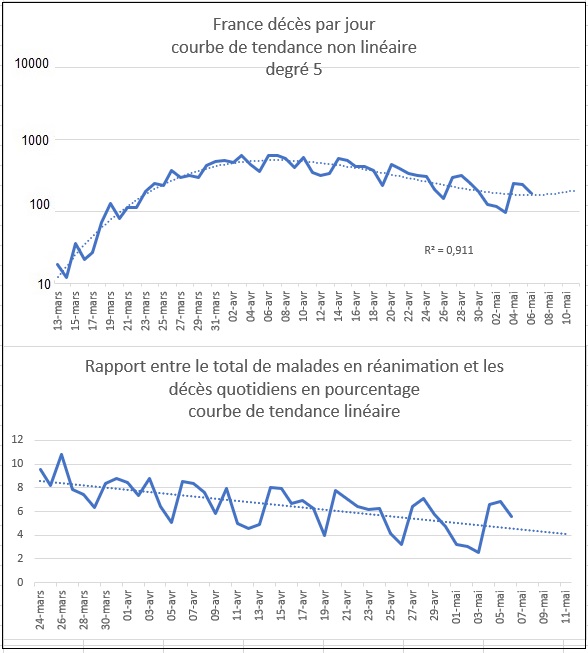 France décès par jour
courbe de tendance non linéaire
degré 5

10000
1000
100
10

R² = 0,911

13-mars
15-mars
17-mars
19-mars
21-mars
23-mars
25-mars
27-mars
29-mars
31-mars
02-avr
04-avr
06-avr
08-avr
10-avr
12-avr
14-avr
16-avr
18-avr
20-avr
22-avr
24-avr
26-avr
28-avr
30-avr
02-mai
04-mai
06-mai
08-mai
10-mai

Rapport entre le total de malades en réanimation et les décès quotidiens en pourcentage
courbe de tendance linéaire

12
10
8
6
4
2
0

24-mars
26-mars
28-mars
30-mars
01-avr
03-avr
05-avr
07-avr
09-avr
11-avr
13-avr
15-avr
17-avr
19-avr
21-avr
23-avr
25-avr
27-avr
29-avr
01-mai
03-mai
05-mai
07-mai
09-mai
11-mai